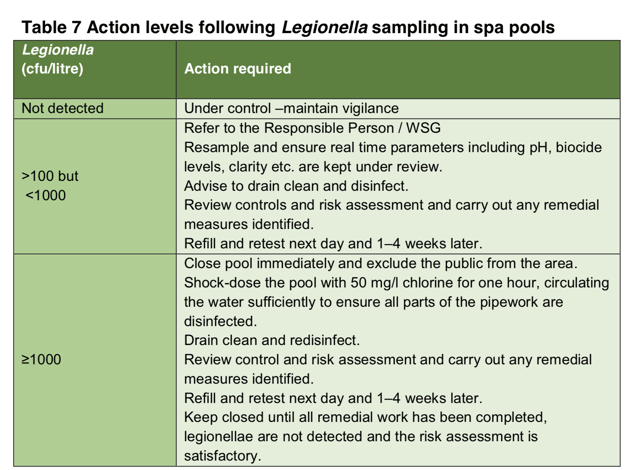 Table 7 Action levels following Legionella sampling in spa pools

| Legionella (cfu/litre) | Action required |
|---|---|
| Not detected | Under control –maintain vigilance |
| >100 but <1000 | Refer to the Responsible Person / WSG Resample and ensure real time parameters including pH, biocide levels, clarity etc. are kept under review. Advise to drain clean and disinfect. Review controls and risk assessment and carry out any remedial measures identified. Refill and retest next day and 1–4 weeks later. |
| ≥1000 | Close pool immediately and exclude the public from the area. Shock-dose the pool with 50 mg/l chlorine for one hour, circulating the water sufficiently to ensure all parts of the pipework are disinfected. Drain clean and redisinfect. Review control and risk assessment and carry out any remedial measures identified. Refill and retest next day and 1–4 weeks later. Keep closed until all remedial work has been completed, legionellae are not detected and the risk assessment is satisfactory. |